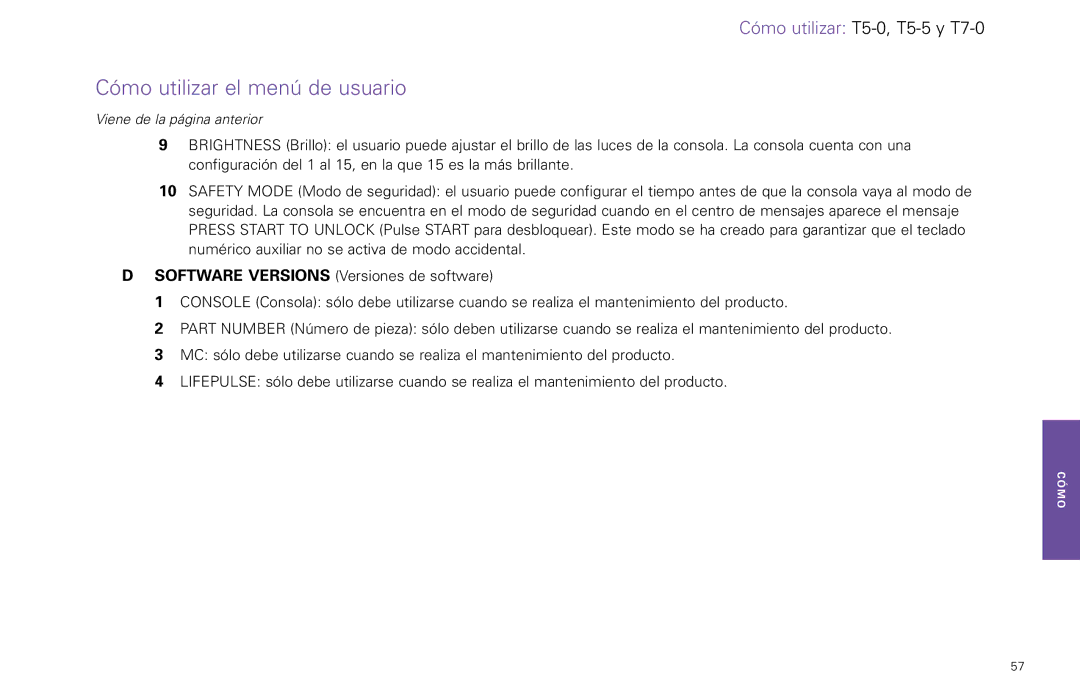 Cómo utilizar: T5-0, T5-5 y T7-0

Cómo utilizar el menú de usuario

Viene de la página anterior

9 BRIGHTNESS (Brillo): el usuario puede ajustar el brillo de las luces de la consola. La consola cuenta con una configuración del 1 al 15, en la que 15 es la más brillante.

10 SAFETY MODE (Modo de seguridad): el usuario puede configurar el tiempo antes de que la consola vaya al modo de seguridad. La consola se encuentra en el modo de seguridad cuando en el centro de mensajes aparece el mensaje PRESS START TO UNLOCK (Pulse START para desbloquear). Este modo se ha creado para garantizar que el teclado numérico auxiliar no se activa de modo accidental.

D SOFTWARE VERSIONS (Versiones de software)

1 CONSOLE (Consola): sólo debe utilizarse cuando se realiza el mantenimiento del producto.

2 PART NUMBER (Número de pieza): sólo deben utilizarse cuando se realiza el mantenimiento del producto.

3 MC: sólo debe utilizarse cuando se realiza el mantenimiento del producto.

4 LIFEPULSE: sólo debe utilizarse cuando se realiza el mantenimiento del producto.

CÓMO

57